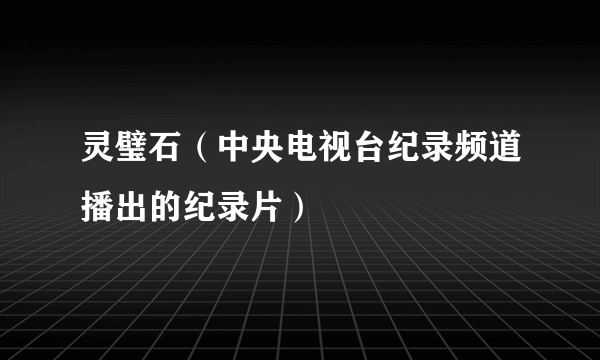 灵璧石（中央电视台纪录频道播出的纪录片）